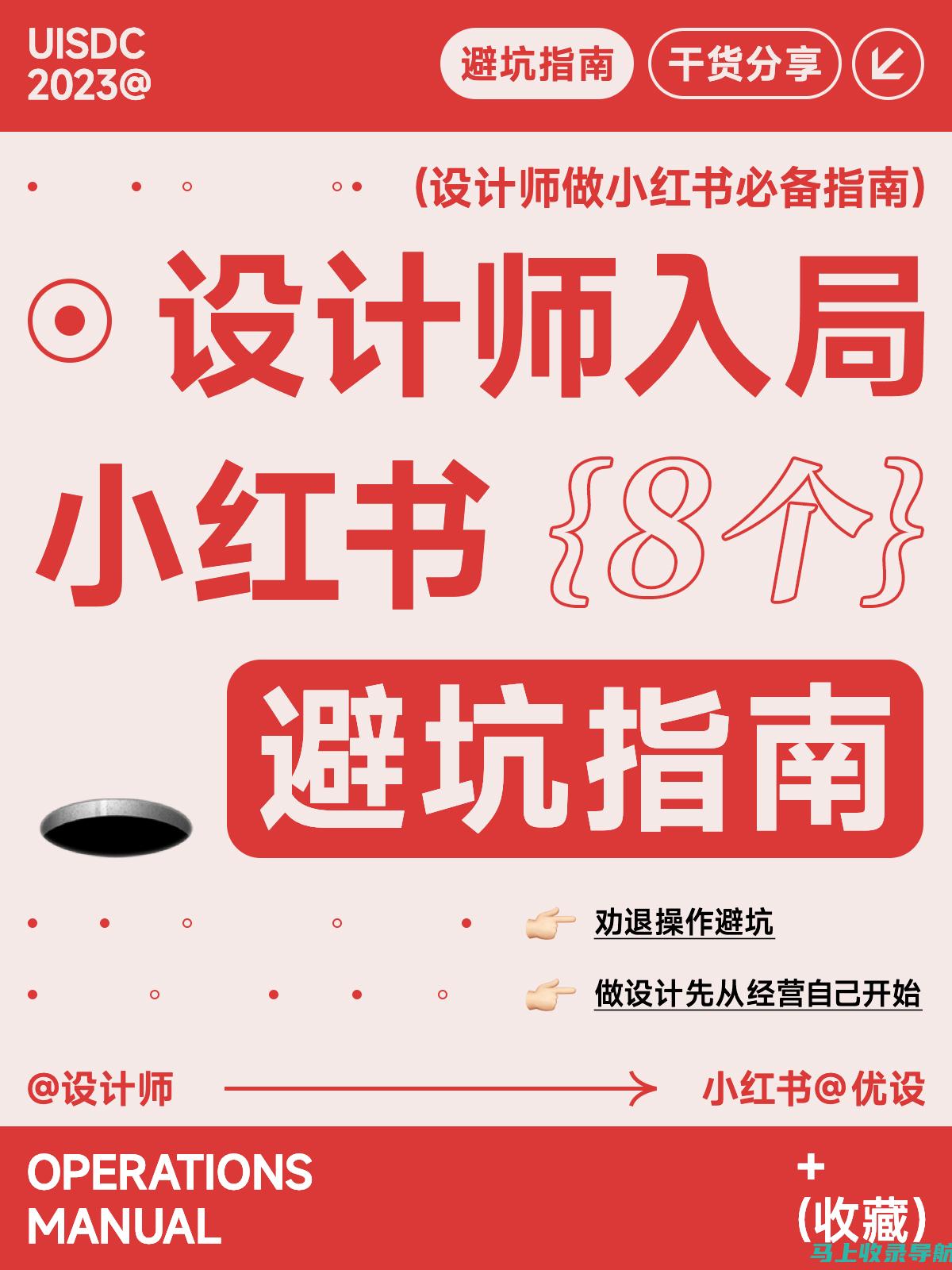 UISDC
2023@

避坑指南

干货分享

(设计师做小红书必备指南)

设计师入局

小红书 {8个}

避坑指南

劝退操作避坑

做设计先从经营自己开始

@设计师

小红书@优设

OPERATIONS
MANUAL

+
(收藏)

马上收录导航